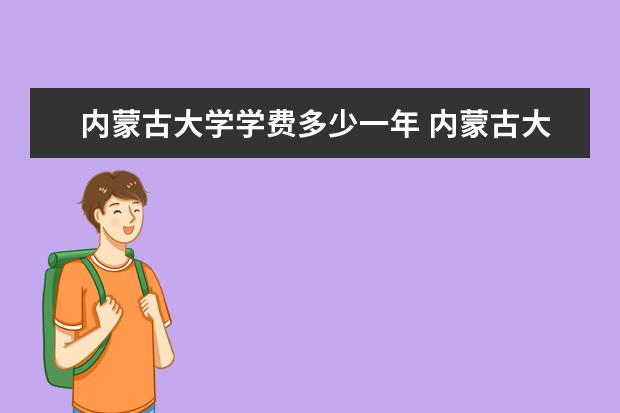 内蒙古大学学费多少一年 内蒙古大